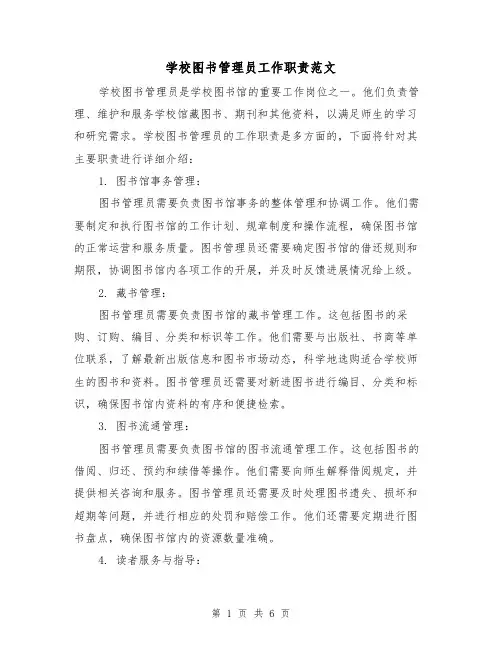 学校图书管理员工作职责范文

学校图书管理员是学校图书馆的重要工作岗位之一。他们负责管理、维护和服务学校馆藏图书、期刊和其他资料，以满足师生的学习和研究需求。学校图书管理员的工作职责是多方面的，下面将针对其主要职责进行详细介绍：

1. 图书馆事务管理：

图书管理员需要负责图书馆事务的整体管理和协调工作。他们需要制定和执行图书馆的工作计划、规章制度和操作流程，确保图书馆的正常运营和服务质量。图书管理员还需要确定图书馆的借还规则和期限，协调图书馆内各项工作的开展，并及时反馈进展情况给上级。

2. 藏书管理：

图书管理员需要负责图书馆的藏书管理工作。这包括图书的采购、订购、编目、分类和标识等工作。他们需要与出版社、书商等单位联系，了解最新出版信息和图书市场动态，科学地选购适合学校师生的图书和资料。图书管理员还需要对新进图书进行编目、分类和标识，确保图书馆内资料的有序和便捷检索。

3. 图书流通管理：

图书管理员需要负责图书馆的图书流通管理工作。这包括图书的借阅、归还、预约和续借等操作。他们需要向师生解释借阅规定，并提供相关咨询和服务。图书管理员还需要及时处理图书遗失、损坏和超期等问题，并进行相应的处罚和赔偿工作。他们还需要定期进行图书盘点，确保图书馆内的资源数量准确。

4. 读者服务与指导：

第 1 页 共 6 页